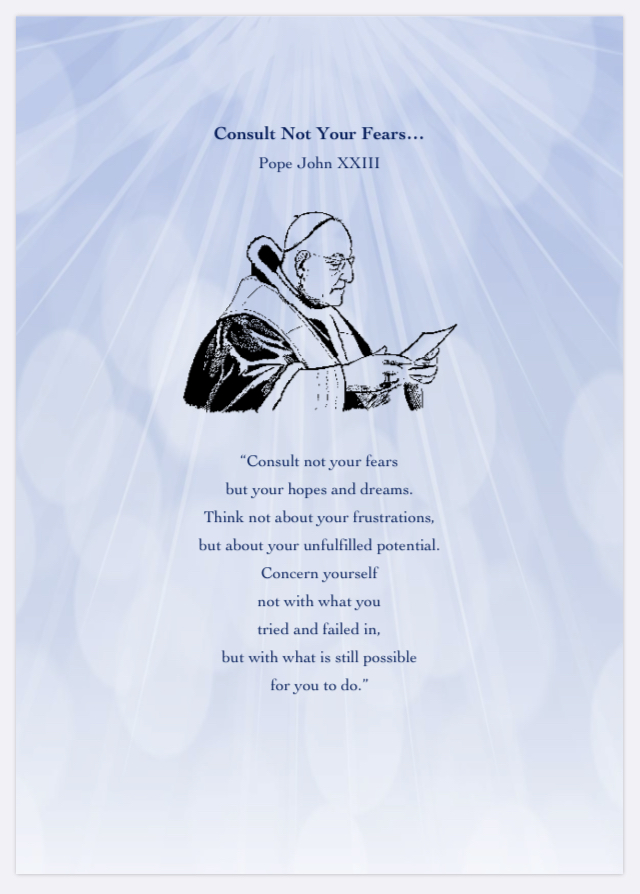 Consult Not Your Fears…

Pope John XXIII

“Consult not your fears
but your hopes and dreams.
Think not about your frustrations,
but about your unfulfilled potential.
Concern yourself
not with what you
tried and failed in,
but with what is still possible
for you to do.”